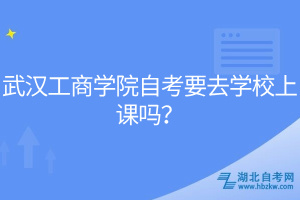 武汉工商学院自考要去学校上课吗？

湖北自考网
www.hbzkw.com